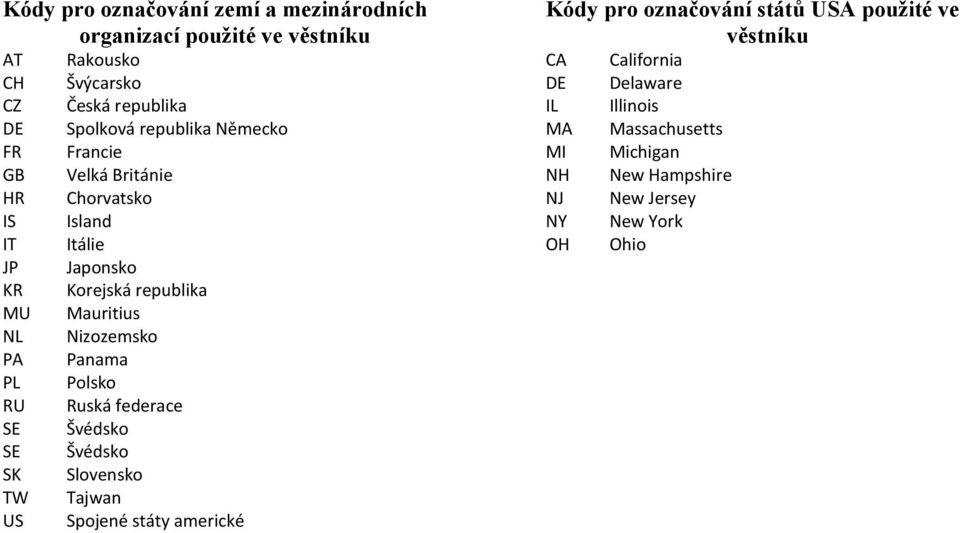 Kódy pro označování zemí a mezinárodních organizací použité ve věstníku

| | |
|---|---|
| AT | Rakousko |
| CH | Švýcarsko |
| CZ | Česká republika |
| DE | Spolková republika Německo |
| FR | Francie |
| GB | Velká Británie |
| HR | Chorvatsko |
| IS | Island |
| IT | Itálie |
| JP | Japonsko |
| KR | Korejská republika |
| MU | Mauritius |
| NL | Nizozemsko |
| PA | Panama |
| PL | Polsko |
| RU | Ruská federace |
| SE | Švédsko |
| SE | Švédsko |
| SK | Slovensko |
| TW | Tajwan |
| US | Spojené státy americké |

Kódy pro označování států USA použité ve věstníku

| | |
|---|---|
| CA | California |
| DE | Delaware |
| IL | Illinois |
| MA | Massachusetts |
| MI | Michigan |
| NH | New Hampshire |
| NJ | New Jersey |
| NY | New York |
| OH | Ohio |